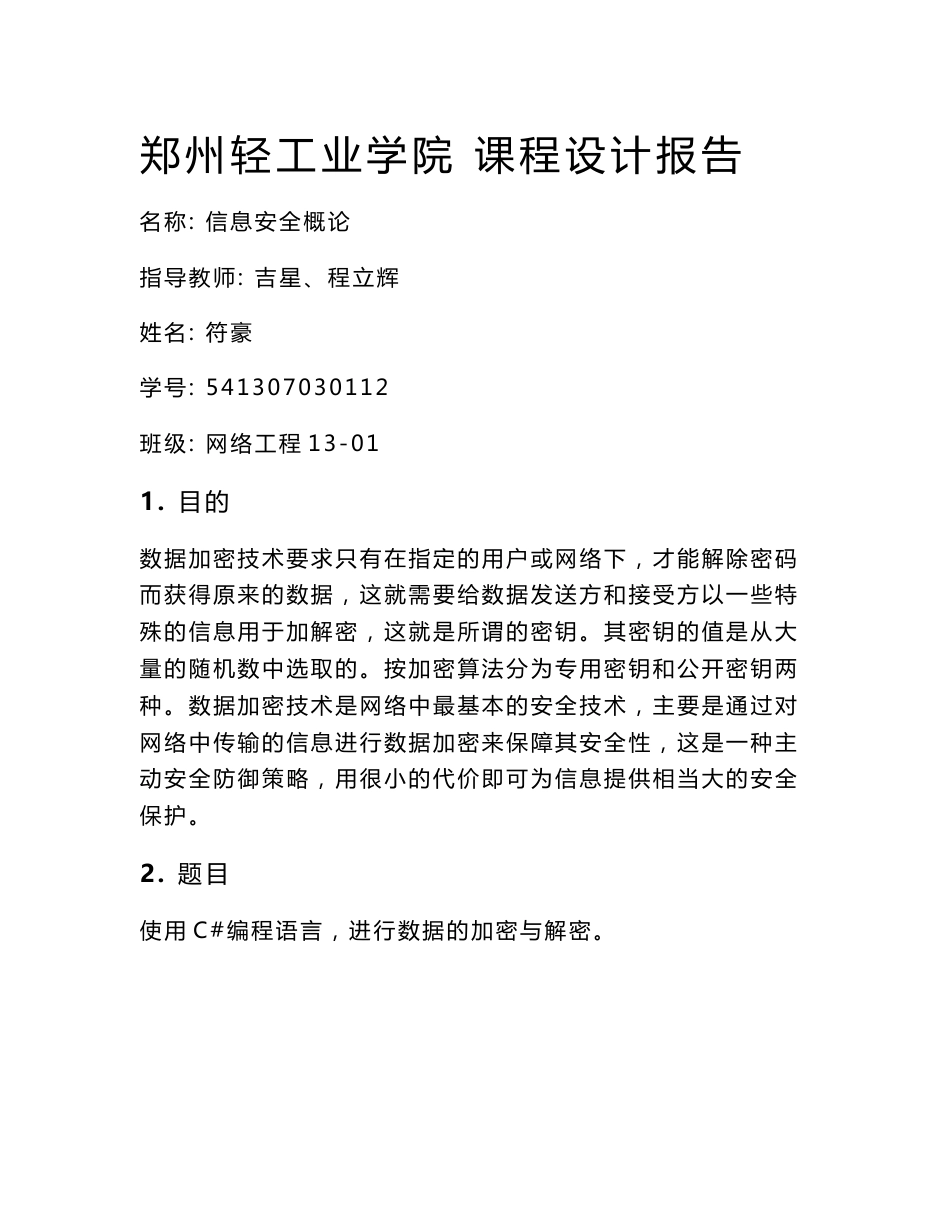 郑州轻工业学院 课程设计报告

名称: 信息安全概论

指导教师: 吉星、程立辉

姓名: 符豪

学号: 541307030112

班级: 网络工程 13-01

1. 目的

数据加密技术要求只有在指定的用户或网络下，才能解除密码而获得原来的数据，这就需要给数据发送方和接受方以一些特殊的信息用于加解密，这就是所谓的密钥。其密钥的值是从大量的随机数中选取的。按加密算法分为专用密钥和公开密钥两种。数据加密技术是网络中最基本的安全技术，主要是通过对网络中传输的信息进行数据加密来保障其安全性，这是一种主动安全防御策略，用很小的代价即可为信息提供相当大的安全保护。

2. 题目

使用 C#编程语言，进行数据的加密与解密。